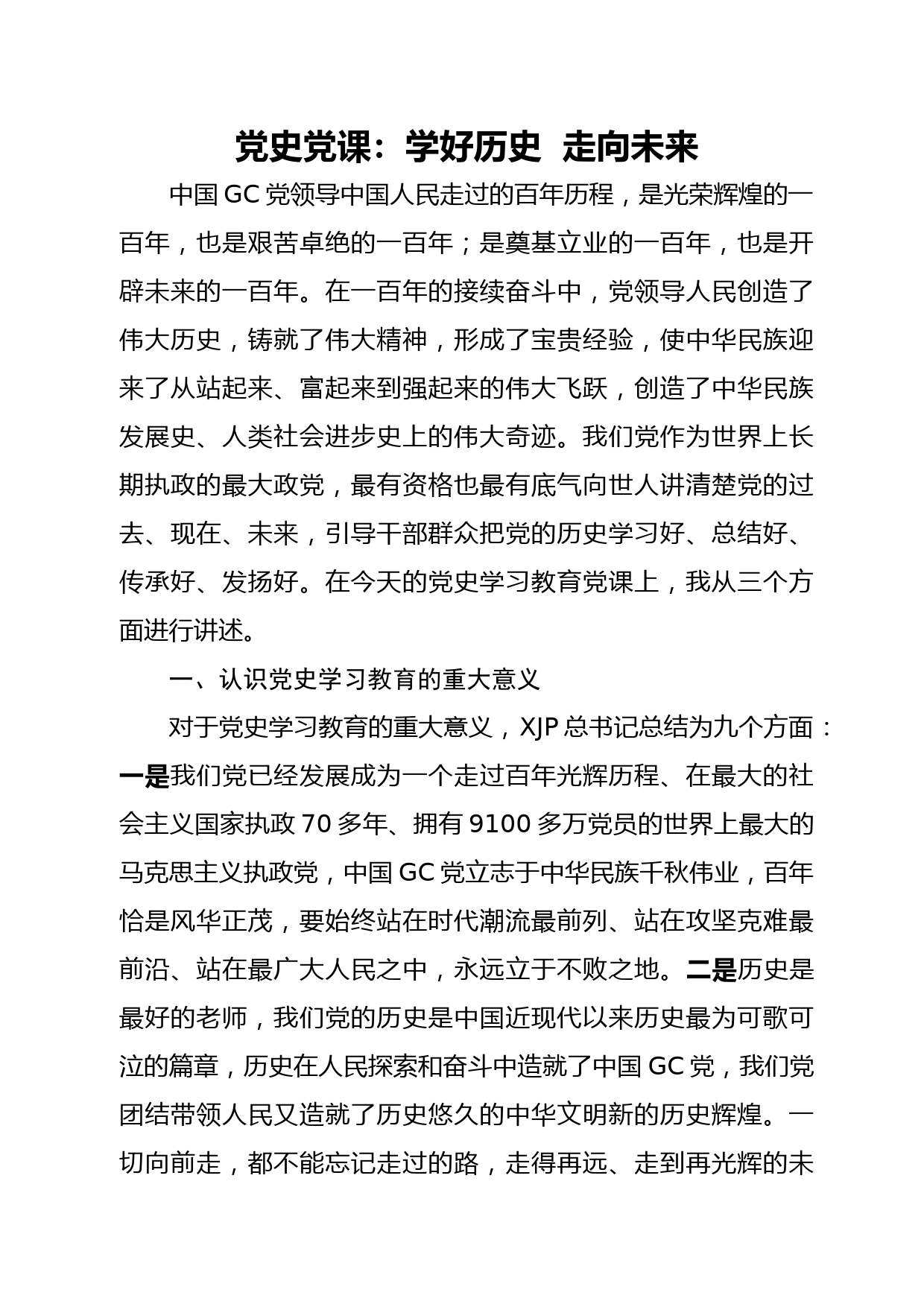 党史党课：学好历史 走向未来

中国GC党领导中国人民走过的百年历程，是光荣辉煌的一百年，也是艰苦卓绝的一百年；是奠基立业的一百年，也是开辟未来的一百年。在一百年的接续奋斗中，党领导人民创造了伟大历史，铸就了伟大精神，形成了宝贵经验，使中华民族迎来了从站起来、富起来到强起来的伟大飞跃，创造了中华民族发展史、人类社会进步史上的伟大奇迹。我们党作为世界上长期执政的最大政党，最有资格也最有底气向世人讲清楚党的过去、现在、未来，引导干部群众把党的历史学习好、总结好、传承好、发扬好。在今天的党史学习教育党课上，我从三个方面进行讲述。

一、认识党史学习教育的重大意义

对于党史学习教育的重大意义，XJP总书记总结为九个方面：一是我们党已经发展成为一个走过百年光辉历程、在最大的社会主义国家执政70多年、拥有9100多万党员的世界上最大的马克思主义执政党，中国GC党立志于中华民族千秋伟业，百年恰是风华正茂，要始终站在时代潮流最前列、站在攻坚克难最前沿、站在最广大人民之中，永远立于不败之地。二是历史是最好的老师，我们党的历史是中国近现代以来历史最为可歌可泣的篇章，历史在人民探索和奋斗中造就了中国GC党，我们党团结带领人民又造就了历史悠久的中华文明新的历史辉煌。一切向前走，都不能忘记走过的路，走得再远、走到再光辉的未